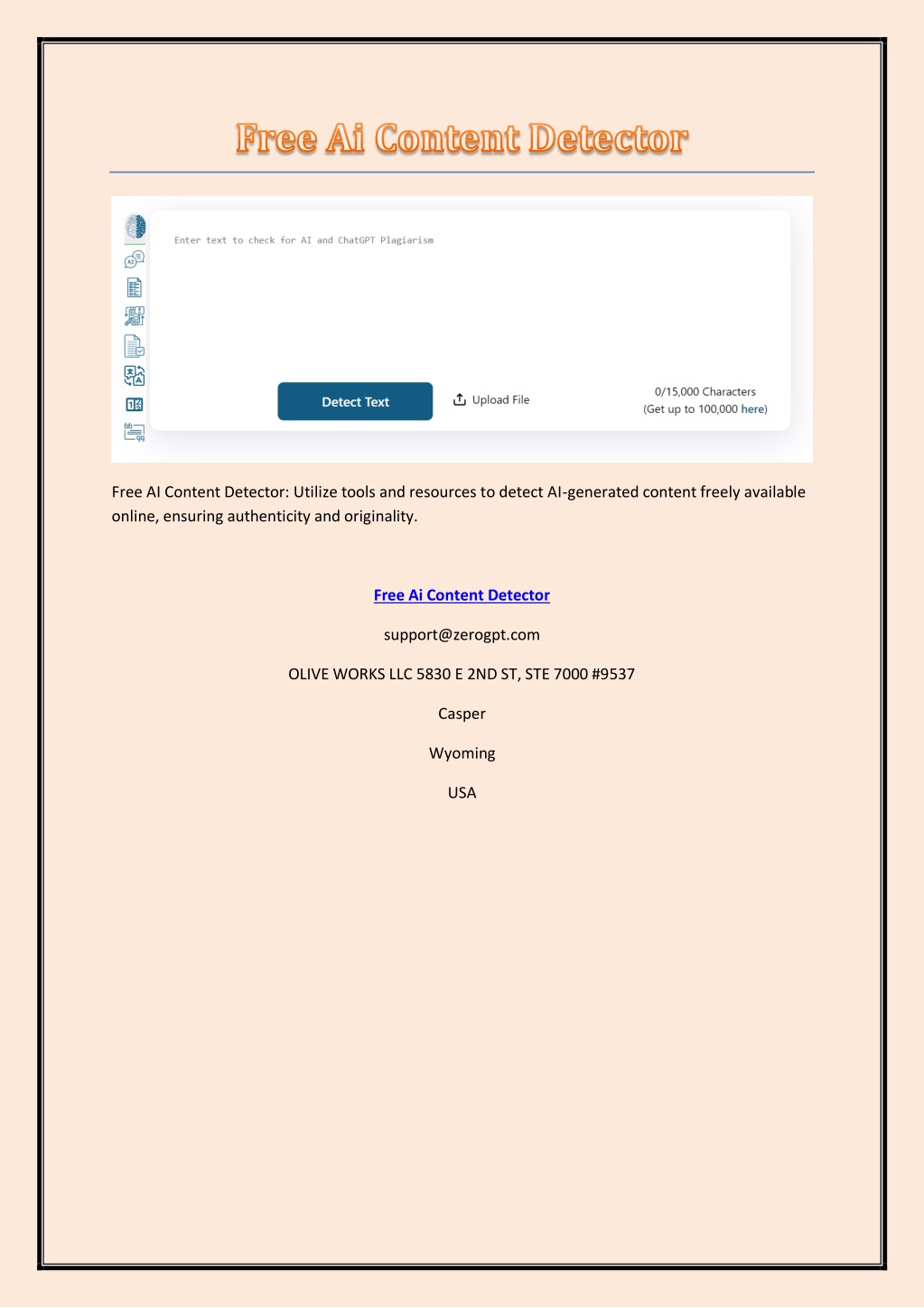 Free Ai Content Detector

Enter text to check for AI and ChatGPT Plagiarism

Detect Text

Upload File

0/15,000 Characters
(Get up to 100,000 here)

Free AI Content Detector: Utilize tools and resources to detect AI-generated content freely available online, ensuring authenticity and originality.

Free Ai Content Detector

support@zerogpt.com

OLIVE WORKS LLC 5830 E 2ND ST, STE 7000 #9537

Casper

Wyoming

USA